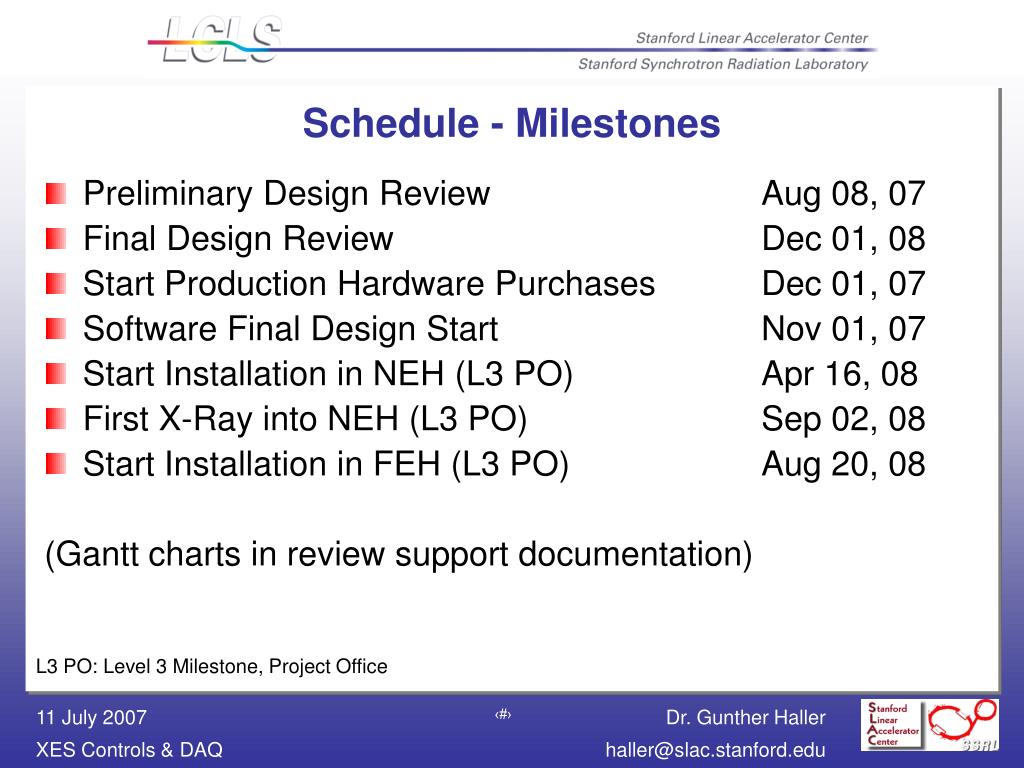 LCLS

Stanford Linear Accelerator Center

Stanford Synchrotron Radiation Laboratory

Schedule - Milestones

Preliminary Design Review Aug 08, 07
Final Design Review Dec 01, 08
Start Production Hardware Purchases Dec 01, 07
Software Final Design Start Nov 01, 07
Start Installation in NEH (L3 PO) Apr 16, 08
First X-Ray into NEH (L3 PO) Sep 02, 08
Start Installation in FEH (L3 PO) Aug 20, 08

(Gantt charts in review support documentation)

L3 PO: Level 3 Milestone, Project Office

11 July 2007
XES Controls & DAQ

‹#›

Dr. Gunther Haller
haller@slac.stanford.edu

Stanford Linear Accelerator Center

SSRL